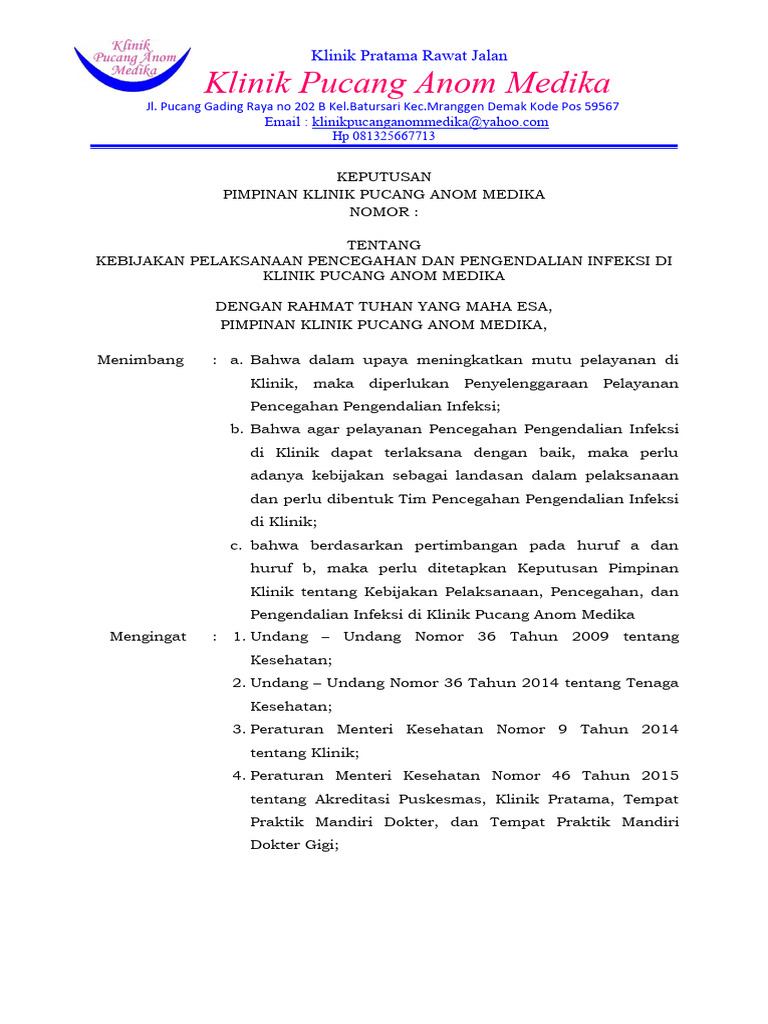 Klinik Pucang Anom Medika

Klinik Pratama Rawat Jalan

Klinik Pucang Anom Medika

Jl. Pucang Gading Raya no 202 B Kel.Batursari Kec.Mranggen Demak Kode Pos 59567

Email : klinikpucanganommedika@yahoo.com

Hp 081325667713

KEPUTUSAN
PIMPINAN KLINIK PUCANG ANOM MEDIKA
NOMOR :

TENTANG
KEBIJAKAN PELAKSANAAN PENCEGAHAN DAN PENGENDALIAN INFEKSI DI KLINIK PUCANG ANOM MEDIKA

DENGAN RAHMAT TUHAN YANG MAHA ESA,
PIMPINAN KLINIK PUCANG ANOM MEDIKA,

Menimbang : a. Bahwa dalam upaya meningkatkan mutu pelayanan di Klinik, maka diperlukan Penyelenggaraan Pelayanan Pencegahan Pengendalian Infeksi;

b. Bahwa agar pelayanan Pencegahan Pengendalian Infeksi di Klinik dapat terlaksana dengan baik, maka perlu adanya kebijakan sebagai landasan dalam pelaksanaan dan perlu dibentuk Tim Pencegahan Pengendalian Infeksi di Klinik;

c. bahwa berdasarkan pertimbangan pada huruf a dan huruf b, maka perlu ditetapkan Keputusan Pimpinan Klinik tentang Kebijakan Pelaksanaan, Pencegahan, dan Pengendalian Infeksi di Klinik Pucang Anom Medika

Mengingat : 1. Undang – Undang Nomor 36 Tahun 2009 tentang Kesehatan;

2. Undang – Undang Nomor 36 Tahun 2014 tentang Tenaga Kesehatan;

3. Peraturan Menteri Kesehatan Nomor 9 Tahun 2014 tentang Klinik;

4. Peraturan Menteri Kesehatan Nomor 46 Tahun 2015 tentang Akreditasi Puskesmas, Klinik Pratama, Tempat Praktik Mandiri Dokter, dan Tempat Praktik Mandiri Dokter Gigi;